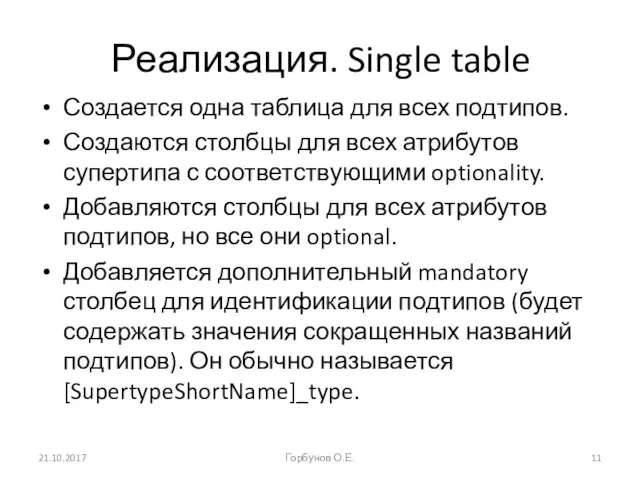 Реализация. Single table

• Создается одна таблица для всех подтипов.
• Создаются столбцы для всех атрибутов супертипа с соответствующими optionality.
• Добавляются столбцы для всех атрибутов подтипов, но все они optional.
• Добавляется дополнительный mandatory столбец для идентификации подтипов (будет содержать значения сокращенных названий подтипов). Он обычно называется [SupertypeShortName]_type.

21.10.2017 Горбунов О.Е. 11